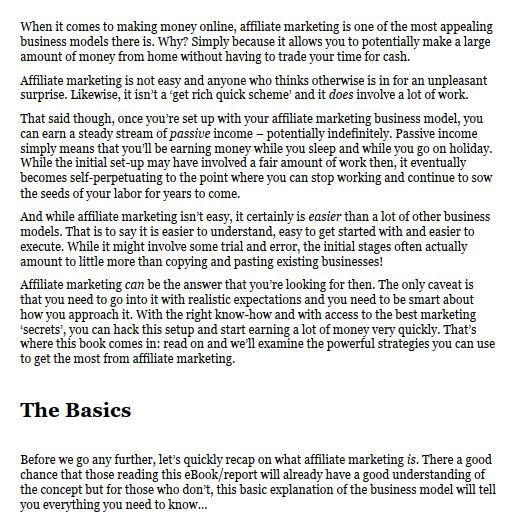 When it comes to making money online, affiliate marketing is one of the most appealing business models there is. Why? Simply because it allows you to potentially make a large amount of money from home without having to trade your time for cash.

Affiliate marketing is not easy and anyone who thinks otherwise is in for an unpleasant surprise. Likewise, it isn't a 'get rich quick scheme' and it does involve a lot of work.

That said though, once you're set up with your affiliate marketing business model, you can earn a steady stream of passive income – potentially indefinitely. Passive income simply means that you'll be earning money while you sleep and while you go on holiday. While the initial set-up may have involved a fair amount of work then, it eventually becomes self-perpetuating to the point where you can stop working and continue to sow the seeds of your labor for years to come.

And while affiliate marketing isn't easy, it certainly is easier than a lot of other business models. That is to say it is easier to understand, easy to get started with and easier to execute. While it might involve some trial and error, the initial stages often actually amount to little more than copying and pasting existing businesses!

Affiliate marketing can be the answer that you're looking for then. The only caveat is that you need to go into it with realistic expectations and you need to be smart about how you approach it. With the right know-how and with access to the best marketing 'secrets', you can hack this setup and start earning a lot of money very quickly. That's where this book comes in: read on and we'll examine the powerful strategies you can use to get the most from affiliate marketing.

The Basics

Before we go any further, let's quickly recap on what affiliate marketing is. There a good chance that those reading this eBook/report will already have a good understanding of the concept but for those who don't, this basic explanation of the business model will tell you everything you need to know...